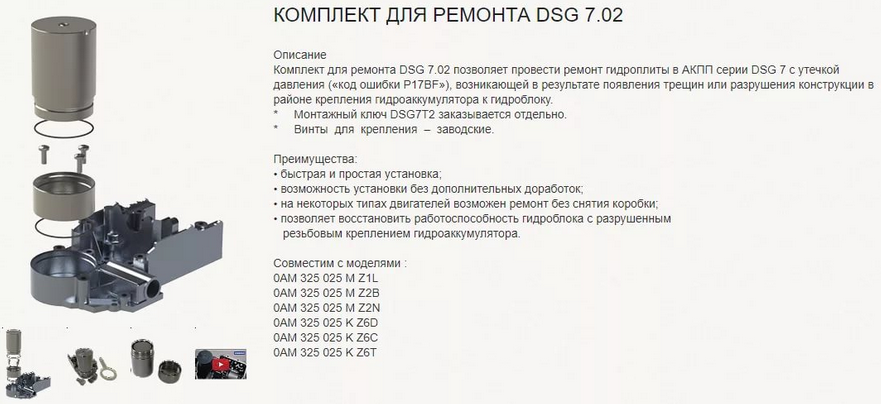 КОМПЛЕКТ ДЛЯ РЕМОНТА DSG 7.02

Описание
Комплект для ремонта DSG 7.02 позволяет провести ремонт гидроплиты в АКПП серии DSG 7 с утечкой давления («код ошибки P17BF»), возникающей в результате появления трещин или разрушения конструкции в районе крепления гидроаккумулятора к гидроблоку.
* Монтажный ключ DSG7T2 заказывается отдельно.
* Винты для крепления – заводские.

Преимущества:
• быстрая и простая установка;
• возможность установки без дополнительных доработок;
• на некоторых типах двигателей возможен ремонт без снятия коробки;
• позволяет восстановить работоспособность гидроблока с разрушенным резьбовым креплением гидроаккумулятора.

Совместим с моделями :
0AM 325 025 M Z1L
0AM 325 025 M Z2B
0AM 325 025 M Z2N
0AM 325 025 K Z6D
0AM 325 025 K Z6C
0AM 325 025 K Z6T